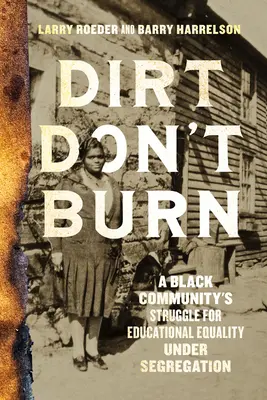 LARRY ROEDER AND BARRY HARRELSON

DIRT DON'T BURN

A BLACK COMMUNITY'S STRUGGLE FOR EDUCATIONAL EQUALITY UNDER SEGREGATION